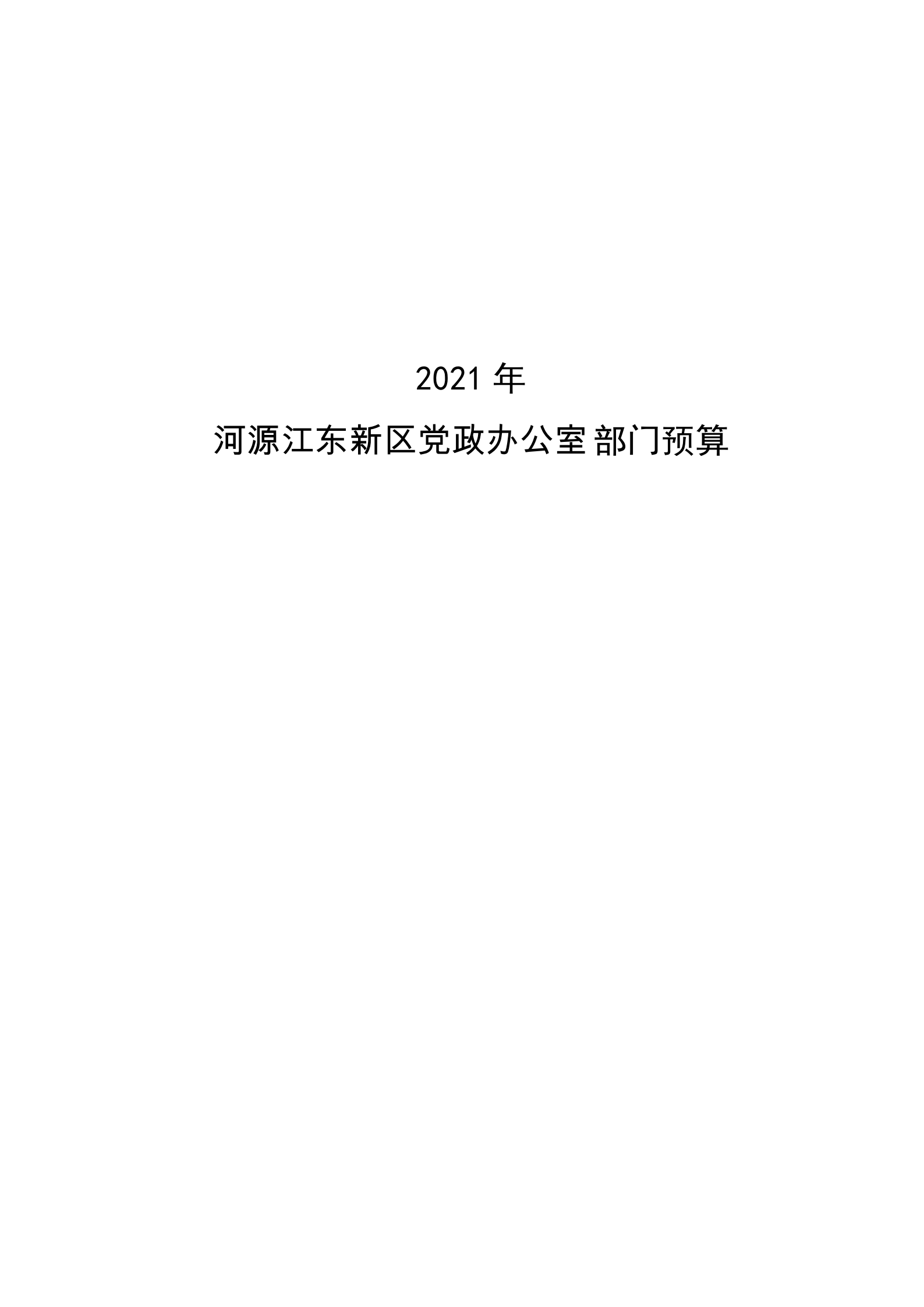 2021 年

河源江东新区党政办公室部门预算